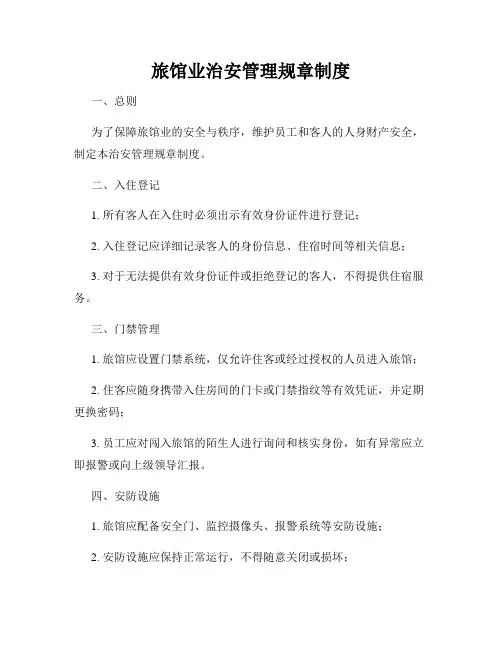 旅馆业治安管理规章制度

一、总则

为了保障旅馆业的安全与秩序，维护员工和客人的人身财产安全，制定本治安管理规章制度。

二、入住登记

1. 所有客人在入住时必须出示有效身份证件进行登记；

2. 入住登记应详细记录客人的身份信息、住宿时间等相关信息；

3. 对于无法提供有效身份证件或拒绝登记的客人，不得提供住宿服务。

三、门禁管理

1. 旅馆应设置门禁系统，仅允许住客或经过授权的人员进入旅馆；

2. 住客应随身携带入住房间的门卡或门禁指纹等有效凭证，并定期更换密码；

3. 员工应对闯入旅馆的陌生人进行询问和核实身份，如有异常应立即报警或向上级领导汇报。

四、安防设施

1. 旅馆应配备安全门、监控摄像头、报警系统等安防设施；

2. 安防设施应保持正常运行，不得随意关闭或损坏；